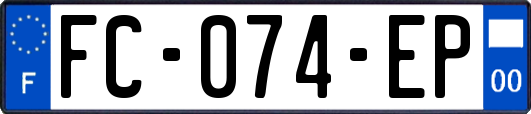 F
FC-074-EP
00